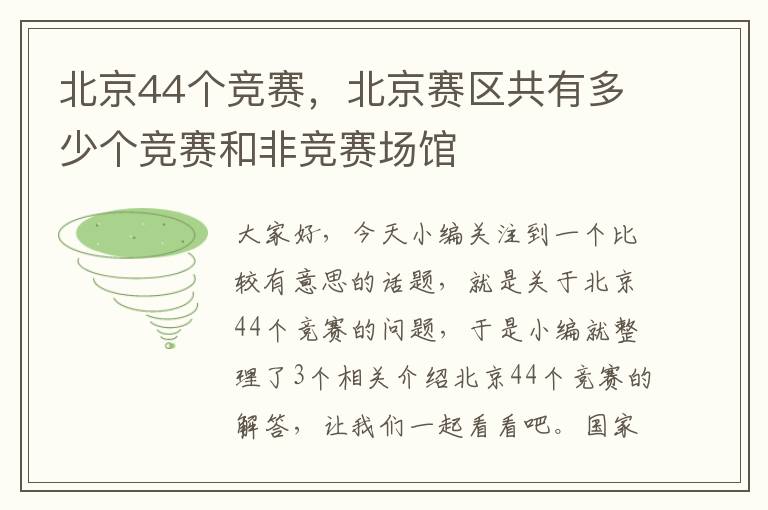 北京44个竞赛，北京赛区共有多少个竞赛和非竞赛场馆

大家好，今天小编关注到一个比较有意思的话题，就是关于北京44个竞赛的问题，于是小编就整理了3个相关介绍北京44个竞赛的解答，让我们一起看看吧。国家